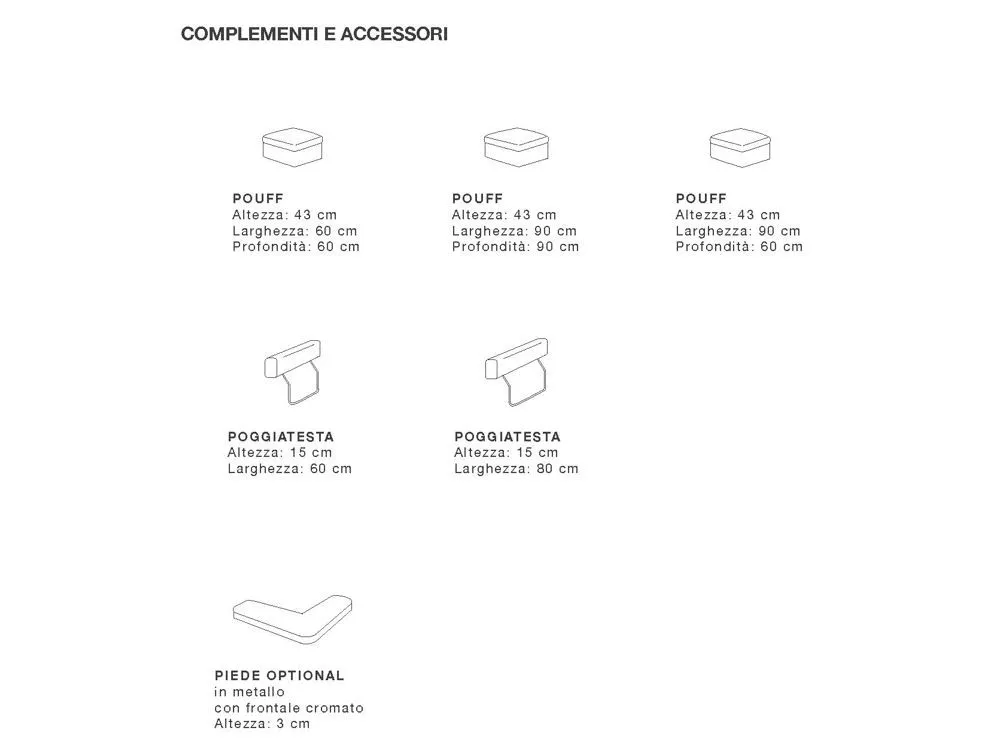 COMPLEMENTI E ACCESSORI

POUFF
Altezza: 43 cm
Larghezza: 60 cm
Profondità: 60 cm

POUFF
Altezza: 43 cm
Larghezza: 90 cm
Profondità: 90 cm

POUFF
Altezza: 43 cm
Larghezza: 90 cm
Profondità: 60 cm

POGGIATESTA
Altezza: 15 cm
Larghezza: 60 cm

POGGIATESTA
Altezza: 15 cm
Larghezza: 80 cm

PIEDE OPTIONAL
in metallo
con frontale cromato
Altezza: 3 cm